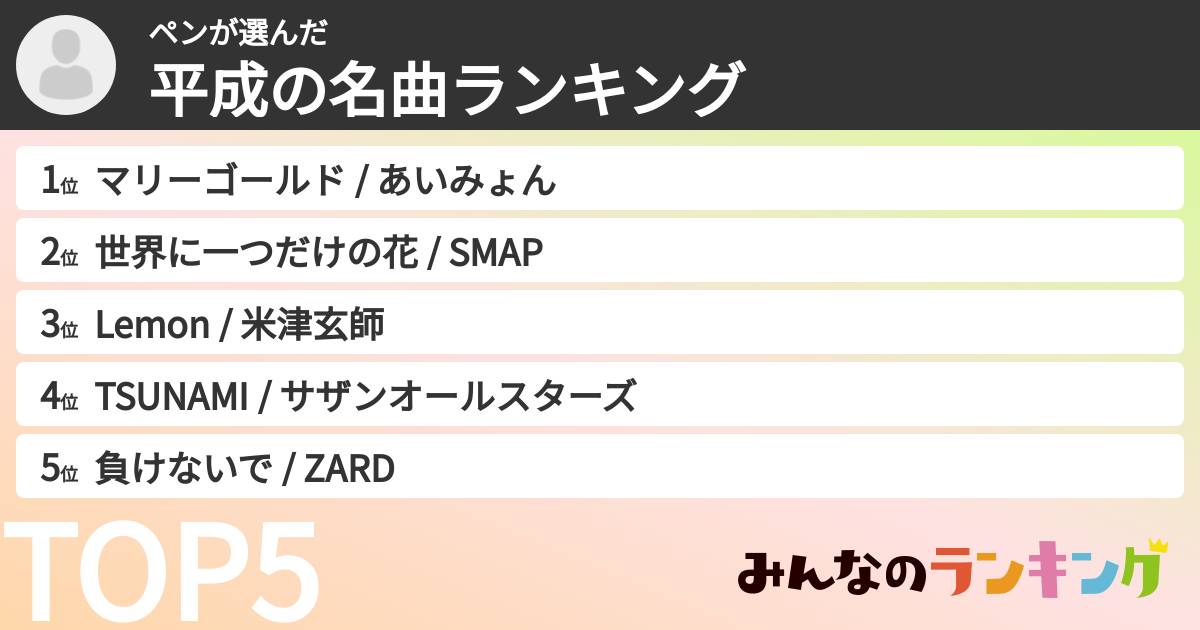 ペンが選んだ
平成の名曲ランキング

1位 マリーゴールド / あいみょん
2位 世界に一つだけの花 / SMAP
3位 Lemon / 米津玄師
4位 TSUNAMI / サザンオールスターズ
5位 負けないで / ZARD

TOP5

みんなのランキング